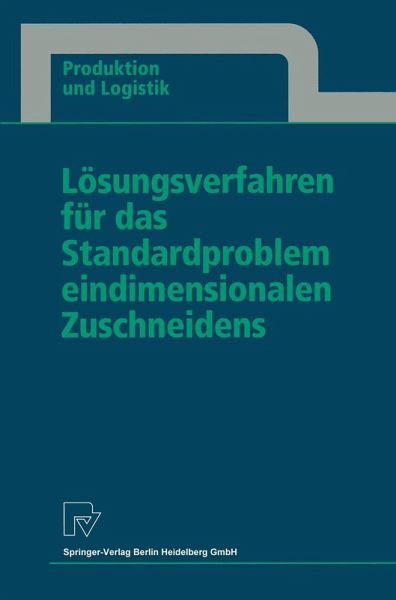 Produktion
und Logistik

Lösungsverfahren für das Standardproblem eindimensionalen Zuschneidens

Springer-Verlag Berlin Heidelberg GmbH